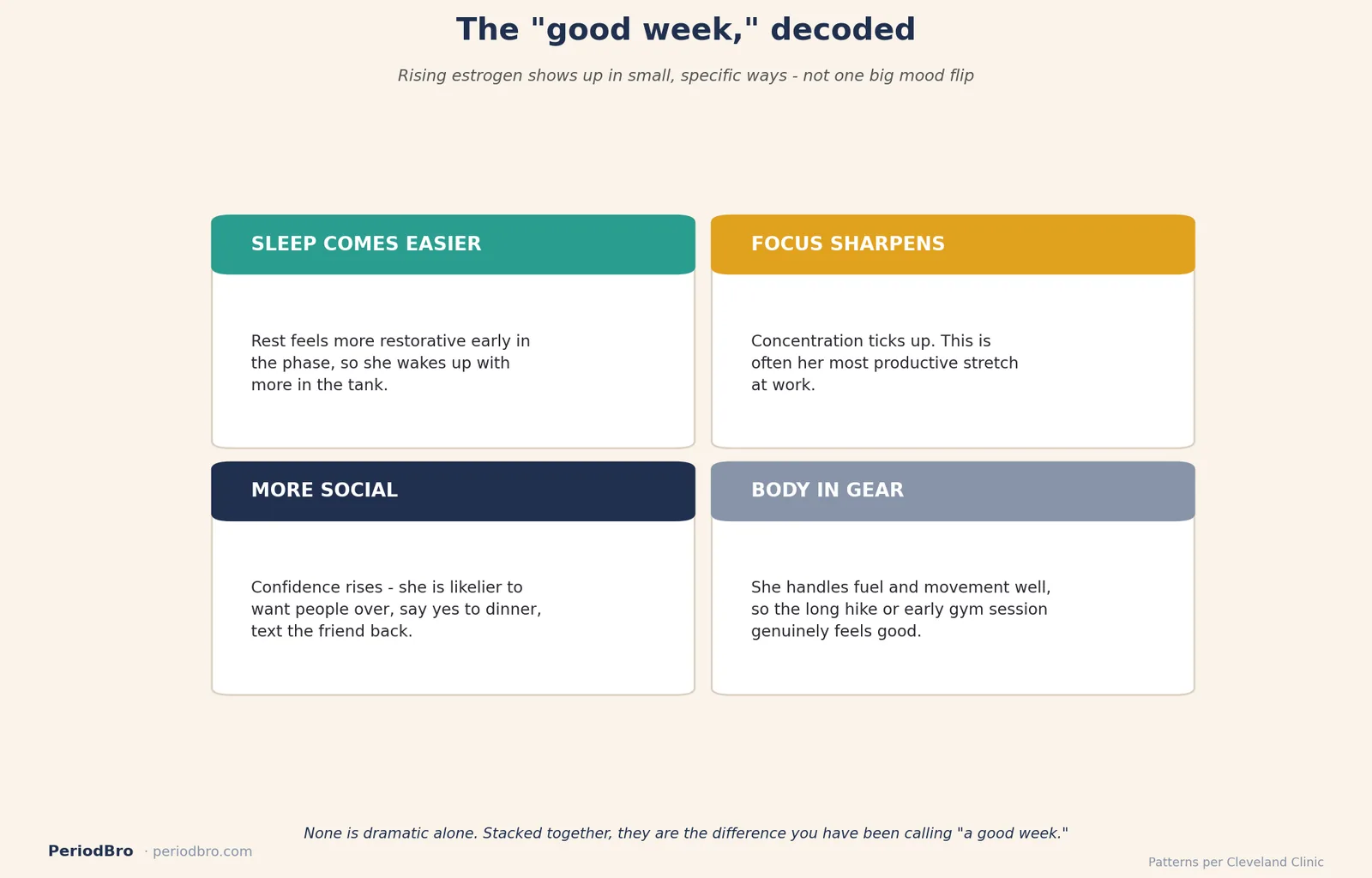 The "good week," decoded

Rising estrogen shows up in small, specific ways - not one big mood flip

SLEEP COMES EASIER

Rest feels more restorative early in the phase, so she wakes up with more in the tank.

FOCUS SHARPENS

Concentration ticks up. This is often her most productive stretch at work.

MORE SOCIAL

Confidence rises - she is likelier to want people over, say yes to dinner, text the friend back.

BODY IN GEAR

She handles fuel and movement well, so the long hike or early gym session genuinely feels good.

None is dramatic alone. Stacked together, they are the difference you have been calling "a good week."

PeriodBro · periodbro.com

Patterns per Cleveland Clinic